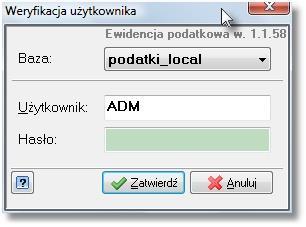 Weryfikacja użytkownika

Ewidencja podatkowa w. 1.1.58

Baza: podatki_local

Użytkownik: ADM

Hasło:

?

Zatwierdź

Anuluj